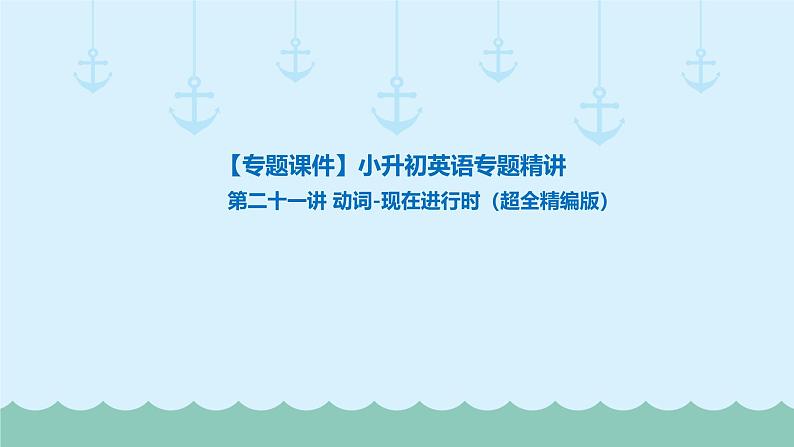 【专题课件】小升初英语专题精讲

第二十一讲 动词-现在进行时（超全精编版）